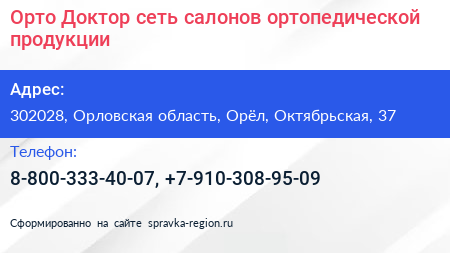 Орто Доктор сеть салонов ортопедической продукции

Адрес:

302028, Орловская область, Орёл, Октябрьская, 37

Телефон:

8-800-333-40-07, +7-910-308-95-09

Сформированно на сайте spravka-region.ru